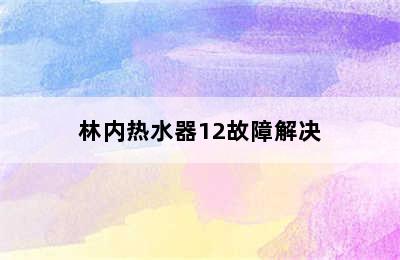 林内热水器12故障解决